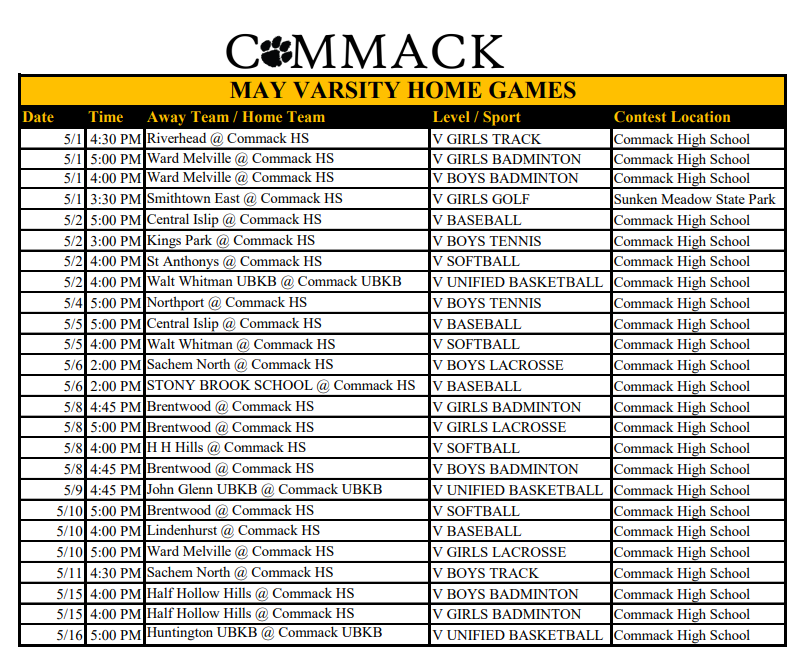 COMMACK

MAY VARSITY HOME GAMES

| Date | Time | Away Team / Home Team | Level / Sport | Contest Location |
|---|---|---|---|---|
| 5/1 | 4:30 PM | Riverhead @ Commack HS | V GIRLS TRACK | Commack High School |
| 5/1 | 5:00 PM | Ward Melville @ Commack HS | V GIRLS BADMINTON | Commack High School |
| 5/1 | 4:00 PM | Ward Melville @ Commack HS | V BOYS BADMINTON | Commack High School |
| 5/1 | 3:30 PM | Smithtown East @ Commack HS | V GIRLS GOLF | Sunken Meadow State Park |
| 5/2 | 5:00 PM | Central Islip @ Commack HS | V BASEBALL | Commack High School |
| 5/2 | 3:00 PM | Kings Park @ Commack HS | V BOYS TENNIS | Commack High School |
| 5/2 | 4:00 PM | St Anthonys @ Commack HS | V SOFTBALL | Commack High School |
| 5/2 | 4:00 PM | Walt Whitman UBKB @ Commack UBKB | V UNIFIED BASKETBALL | Commack High School |
| 5/4 | 5:00 PM | Northport @ Commack HS | V BOYS TENNIS | Commack High School |
| 5/5 | 5:00 PM | Central Islip @ Commack HS | V BASEBALL | Commack High School |
| 5/5 | 4:00 PM | Walt Whitman @ Commack HS | V SOFTBALL | Commack High School |
| 5/6 | 2:00 PM | Sachem North @ Commack HS | V BOYS LACROSSE | Commack High School |
| 5/6 | 2:00 PM | STONY BROOK SCHOOL @ Commack HS | V BASEBALL | Commack High School |
| 5/8 | 4:45 PM | Brentwood @ Commack HS | V GIRLS BADMINTON | Commack High School |
| 5/8 | 5:00 PM | Brentwood @ Commack HS | V GIRLS LACROSSE | Commack High School |
| 5/8 | 4:00 PM | H H Hills @ Commack HS | V SOFTBALL | Commack High School |
| 5/8 | 4:45 PM | Brentwood @ Commack HS | V BOYS BADMINTON | Commack High School |
| 5/9 | 4:45 PM | John Glenn UBKB @ Commack UBKB | V UNIFIED BASKETBALL | Commack High School |
| 5/10 | 5:00 PM | Brentwood @ Commack HS | V SOFTBALL | Commack High School |
| 5/10 | 4:00 PM | Lindenhurst @ Commack HS | V BASEBALL | Commack High School |
| 5/10 | 5:00 PM | Ward Melville @ Commack HS | V GIRLS LACROSSE | Commack High School |
| 5/11 | 4:30 PM | Sachem North @ Commack HS | V BOYS TRACK | Commack High School |
| 5/15 | 4:00 PM | Half Hollow Hills @ Commack HS | V BOYS BADMINTON | Commack High School |
| 5/15 | 4:00 PM | Half Hollow Hills @ Commack HS | V GIRLS BADMINTON | Commack High School |
| 5/16 | 5:00 PM | Huntington UBKB @ Commack UBKB | V UNIFIED BASKETBALL | Commack High School |